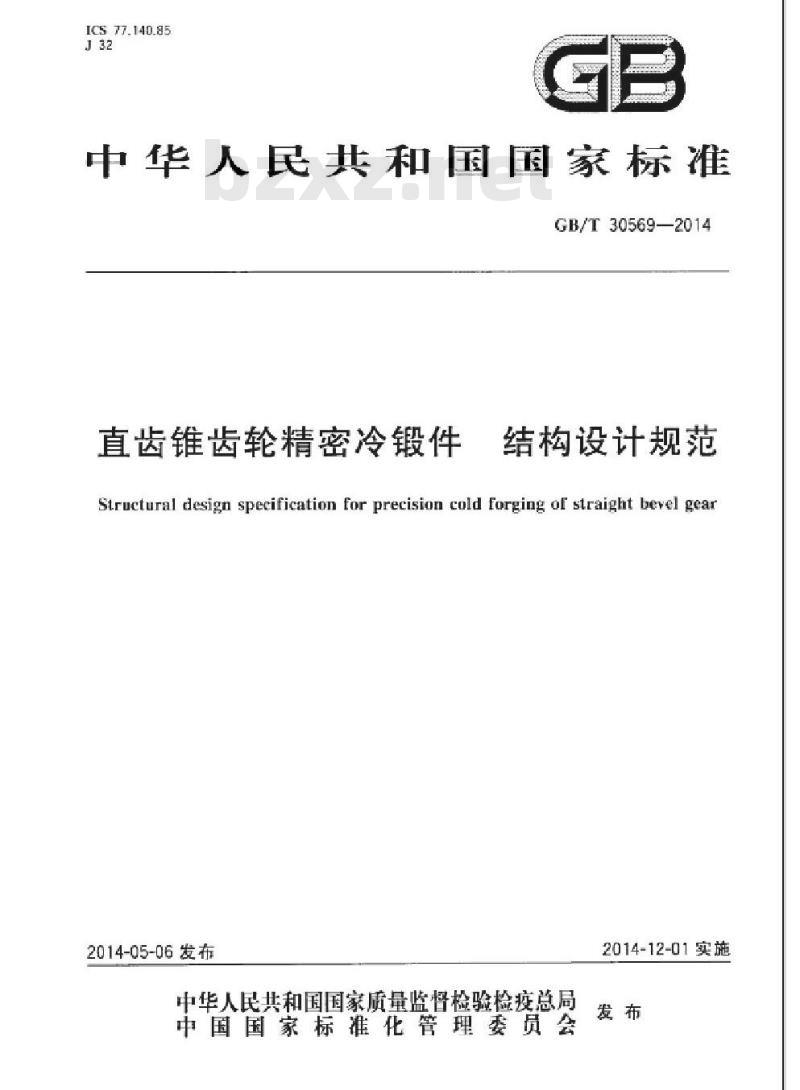 ICS 77.140.85
J 32

GB

中华人民共和国国家标准

bzxz.net

GB/T 30569—2014

直齿锥齿轮精密冷锻件　结构设计规范

Structural design specification for precision cold forging of straight bevel gear

2014-05-06 发布

2014-12-01 实施

中华人民共和国国家质量监督检验检疫总局
中国国家标准化管理委员会　发布